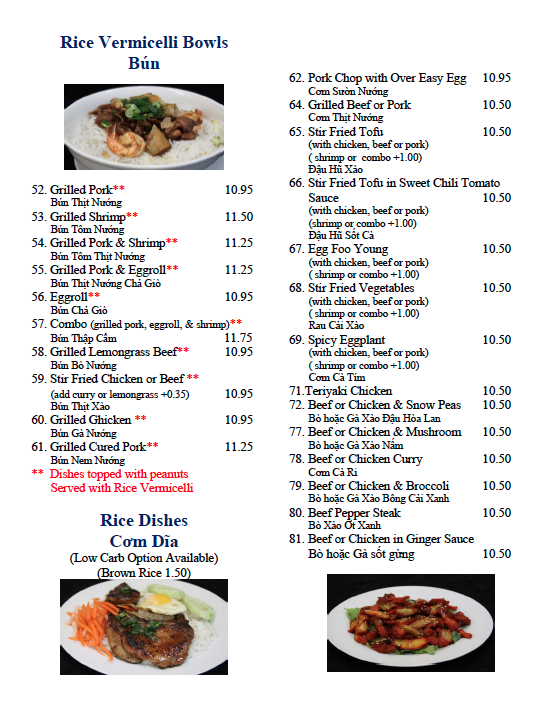 Rice Vermicelli Bowls
Bún

52. Grilled Pork** 10.95
Bún Thịt Nướng
53. Grilled Shrimp** 11.50
Bún Tôm Nướng
54. Grilled Pork & Shrimp** 11.25
Bún Tôm Thịt Nướng
55. Grilled Pork & Eggroll** 11.25
Bún Thịt Nướng Chả Giò
56. Eggroll** 10.95
Bún Chả Giò
57. Combo (grilled pork, eggroll, & shrimp)**
Bún Thập Cẩm 11.75
58. Grilled Lemongrass Beef** 10.95
Bún Bò Nướng
59. Stir Fried Chicken or Beef **
(add curry or lemongrass +0.35) 10.95
Bún Thịt Xào
60. Grilled Ghicken ** 10.95
Bún Gà Nướng
61. Grilled Cured Pork** 11.25
Bún Nem Nướng
** Dishes topped with peanuts
Served with Rice Vermicelli

Rice Dishes
Cơm Dĩa
(Low Carb Option Available)
(Brown Rice 1.50)

62. Pork Chop with Over Easy Egg 10.95
Cơm Sườn Nướng
64. Grilled Beef or Pork 10.50
Cơm Thịt Nướng
65. Stir Fried Tofu 10.50
(with chicken, beef or pork)
( shrimp or combo +1.00)
Đậu Hũ Xào
66. Stir Fried Tofu in Sweet Chili Tomato Sauce 10.50
(with chicken, beef or pork)
(shrimp or combo +1.00)
Đậu Hũ Sốt Cà
67. Egg Foo Young 10.50
(with chicken, beef or pork)
( shrimp or combo +1.00)
68. Stir Fried Vegetables 10.50
(with chicken, beef or pork)
( shrimp or combo +1.00)
Rau Cải Xào
69. Spicy Eggplant 10.50
(with chicken, beef or pork)
( shrimp or combo +1.00)
Cơm Cà Tím
71.Teriyaki Chicken 10.50
72. Beef or Chicken & Snow Peas 10.50
Bò hoặc Gà Xào Đậu Hòa Lan
77. Beef or Chicken & Mushroom 10.50
Bò hoặc Gà Xào Nấm
78. Beef or Chicken Curry 10.50
Cơm Cà Ri
79. Beef or Chicken & Broccoli 10.50
Bò hoặc Gà Xào Bông Cải Xanh
80. Beef Pepper Steak 10.50
Bò Xào Ớt Xanh
81. Beef or Chicken in Ginger Sauce
Bò hoặc Gà sốt gừng 10.50